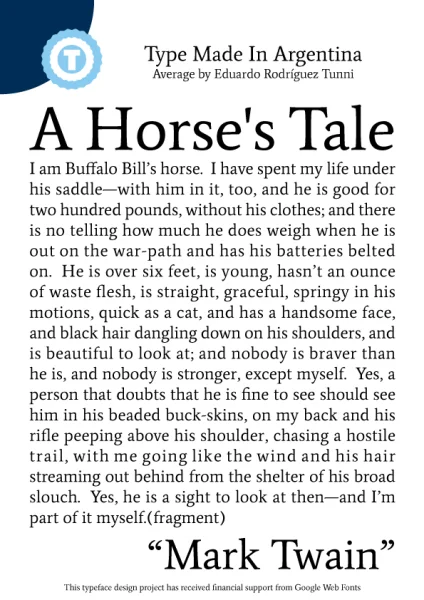 T

Type Made In Argentina
Average by Eduardo Rodríguez Tunni

A Horse's Tale

I am Buffalo Bill's horse. I have spent my life under his saddle—with him in it, too, and he is good for two hundred pounds, without his clothes; and there is no telling how much he does weigh when he is out on the war-path and has his batteries belted on. He is over six feet, is young, hasn't an ounce of waste flesh, is straight, graceful, springy in his motions, quick as a cat, and has a handsome face, and black hair dangling down on his shoulders, and is beautiful to look at; and nobody is braver than he is, and nobody is stronger, except myself. Yes, a person that doubts that he is fine to see should see him in his beaded buck-skins, on my back and his rifle peeping above his shoulder, chasing a hostile trail, with me going like the wind and his hair streaming out behind from the shelter of his broad slouch. Yes, he is a sight to look at then—and I'm part of it myself.(fragment)

"Mark Twain"

This typeface design project has received financial support from Google Web Fonts